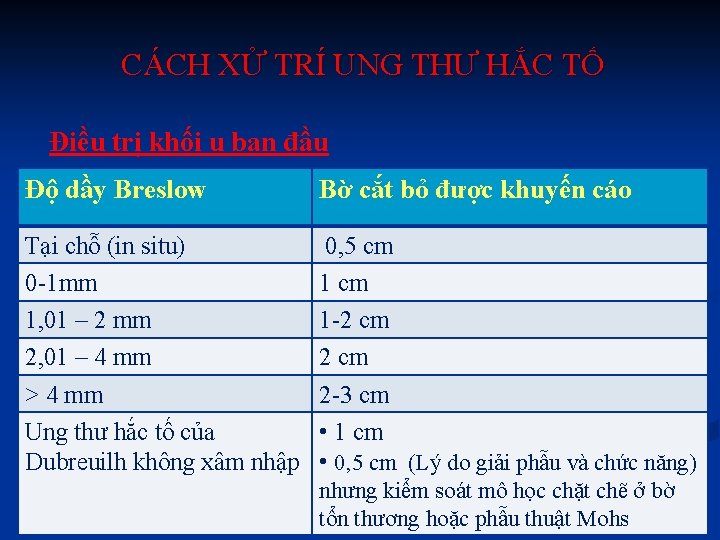 CÁCH XỬ TRÍ UNG THƯ HẮC TỐ

Điều trị khối u ban đầu

| Độ dầy Breslow | Bờ cắt bỏ được khuyến cáo |
|---|---|
| Tại chỗ (in situ) | 0,5 cm |
| 0-1mm | 1 cm |
| 1,01 – 2 mm | 1-2 cm |
| 2,01 – 4 mm | 2 cm |
| > 4 mm | 2-3 cm |
| Ung thư hắc tố của Dubreuilh không xâm nhập | • 1 cm • 0,5 cm (Lý do giải phẫu và chức năng) nhưng kiểm soát mô học chặt chẽ ở bờ tổn thương hoặc phẫu thuật Mohs |